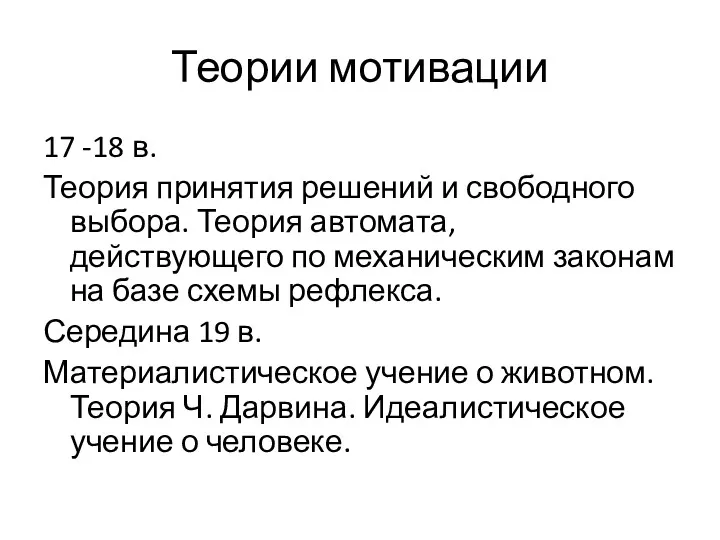 Теории мотивации

17 -18 в.

Теория принятия решений и свободного выбора. Теория автомата, действующего по механическим законам на базе схемы рефлекса.

Середина 19 в.

Материалистическое учение о животном. Теория Ч. Дарвина. Идеалистическое учение о человеке.